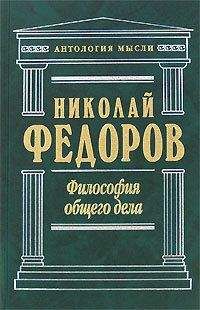 АНТОЛОГИЯ МЫСЛИ

НИКОЛАЙ
ФЕДОРОВ

Философия общего дела